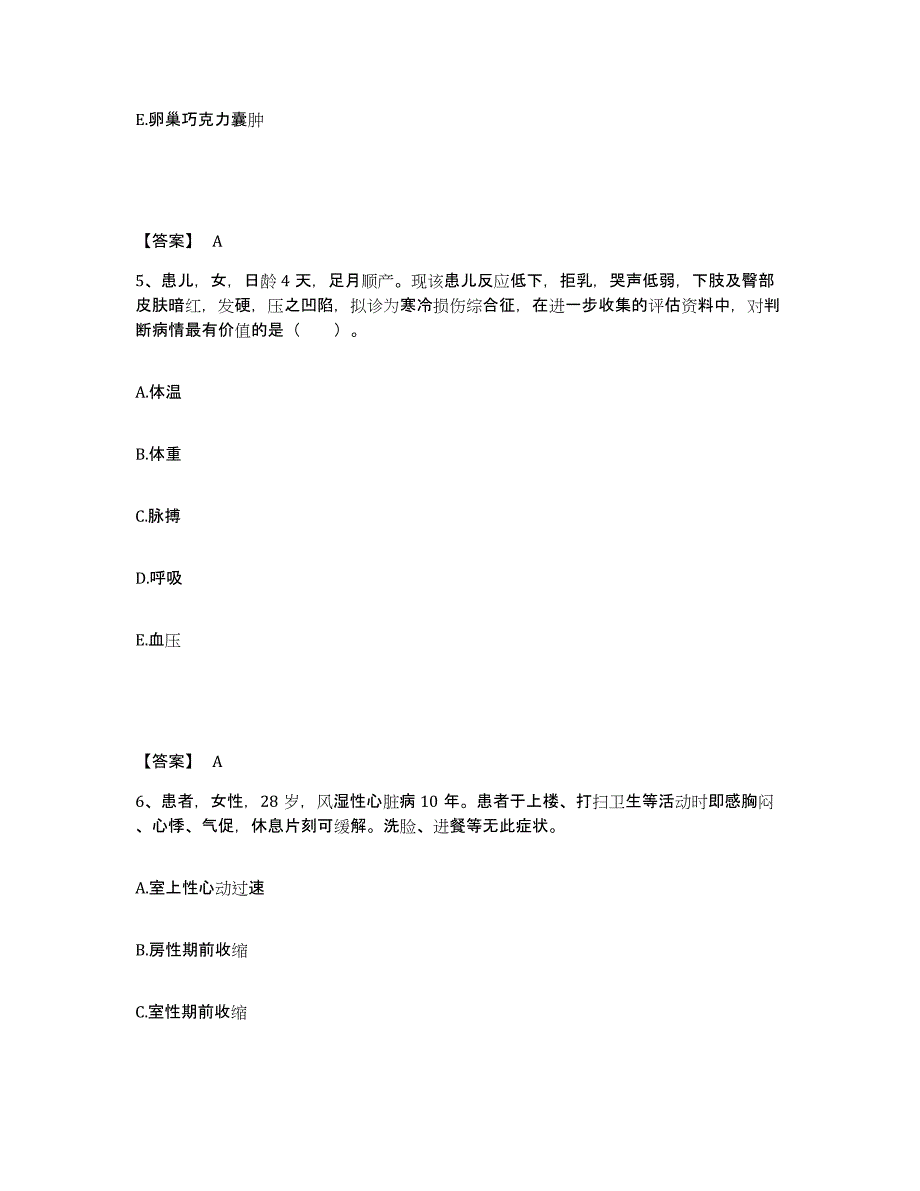 E.卵巢巧克力囊肿

【答案】 A

5、患儿，女，日龄 4 天，足月顺产。现该患儿反应低下，拒乳，哭声低弱，下肢及臀部皮肤暗红，发硬，压之凹陷，拟诊为寒冷损伤综合征，在进一步收集的评估资料中，对判断病情最有价值的是（　　）。

A.体温

B.体重

C.脉搏

D.呼吸

E.血压

【答案】 A

6、患者，女性，28 岁，风湿性心脏病 10 年。患者于上楼、打扫卫生等活动时即感胸闷、心悸、气促，休息片刻可缓解。洗脸、进餐等无此症状。

A.室上性心动过速

B.房性期前收缩

C.室性期前收缩